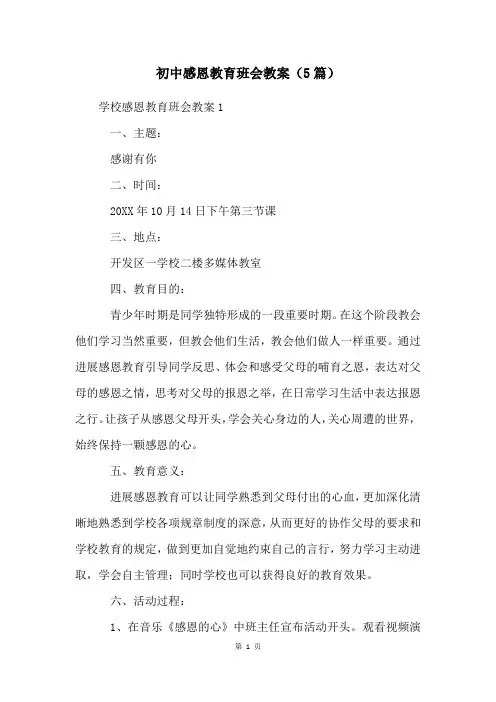 初中感恩教育班会教案（5篇）

学校感恩教育班会教案1

一、主题：

感谢有你

二、时间：

20XX年10月14日下午第三节课

三、地点：

开发区一学校二楼多媒体教室

四、教育目的：

青少年时期是同学独特形成的一段重要时期。在这个阶段教会他们学习当然重要，但教会他们生活，教会他们做人一样重要。通过进展感恩教育引导同学反思、体会和感受父母的哺育之恩，表达对父母的感恩之情，思考对父母的报恩之举，在日常学习生活中表达报恩之行。让孩子从感恩父母开头，学会关心身边的人，关心周遭的世界，始终保持一颗感恩的心。

五、教育意义：

进展感恩教育可以让同学熟悉到父母付出的心血，更加深化清晰地熟悉到学校各项规章制度的深意，从而更好的协作父母的要求和学校教育的规定，做到更加自觉地约束自己的言行，努力学习主动进取，学会自主管理；同时学校也可以获得良好的教育效果。

六、活动过程：

1、在音乐《感恩的心》中班主任宣布活动开头。观看视频演

第 1 页